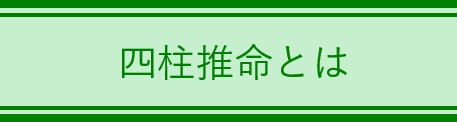 四柱推命とは